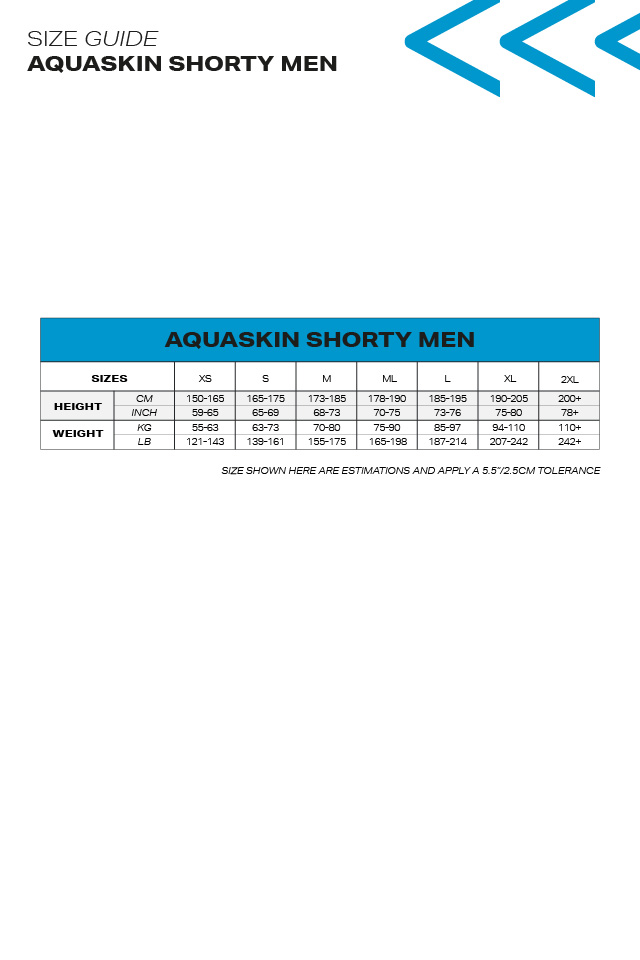 SIZE GUIDE
AQUASKIN SHORTY MEN

AQUASKIN SHORTY MEN

| SIZES | | XS | S | M | ML | L | XL | 2XL |
|---|---|---|---|---|---|---|---|---|
| HEIGHT | CM | 150-165 | 165-175 | 173-185 | 178-190 | 185-195 | 190-205 | 200+ |
| | INCH | 59-65 | 65-69 | 68-73 | 70-75 | 73-76 | 75-80 | 78+ |
| WEIGHT | KG | 55-63 | 63-73 | 70-80 | 75-90 | 85-97 | 94-110 | 110+ |
| | LB | 121-143 | 139-161 | 155-175 | 165-198 | 187-214 | 207-242 | 242+ |

SIZE SHOWN HERE ARE ESTIMATIONS AND APPLY A 5.5"/2.5CM TOLERANCE